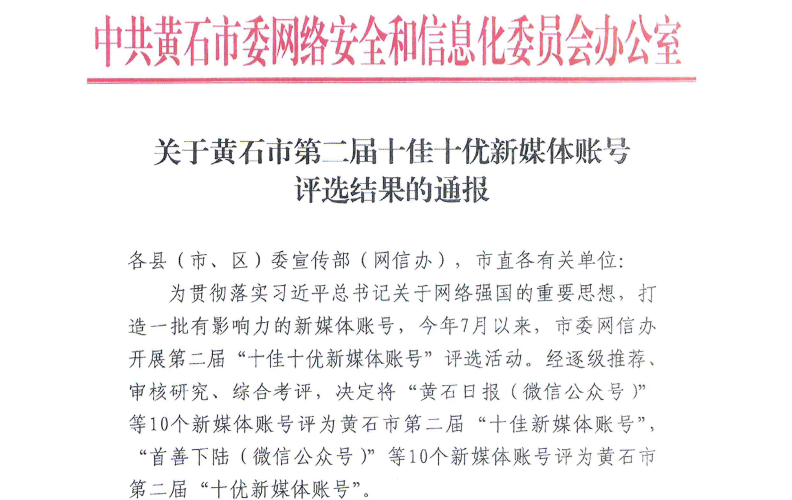 中共黄石市委网络安全和信息化委员会办公室

关于黄石市第二届十佳十优新媒体账号评选结果的通报

各县（市、区）委宣传部（网信办），市直各有关单位：

为贯彻落实习近平总书记关于网络强国的重要思想，打造一批有影响力的新媒体账号，今年7月以来，市委网信办开展第二届“十佳十优新媒体账号”评选活动。经逐级推荐、审核研究、综合考评，决定将“黄石日报（微信公众号）”等10个新媒体账号评为黄石市第二届“十佳新媒体账号”，“首善下陆（微信公众号）”等10个新媒体账号评为黄石市第二届“十优新媒体账号”。